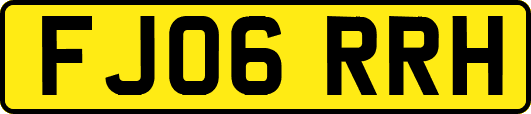 FJ06 RRH